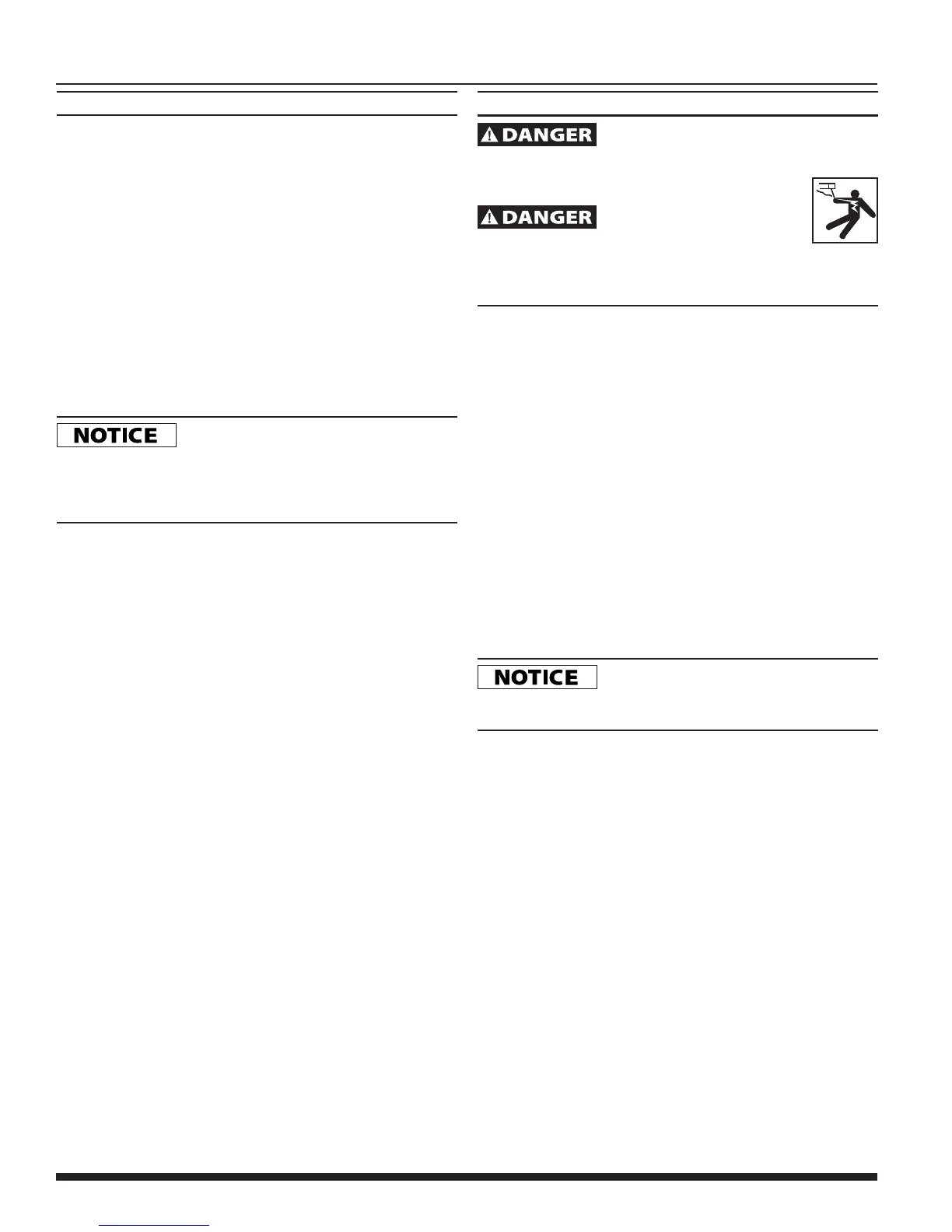 DANGER

DANGER

NOTICE

NOTICE